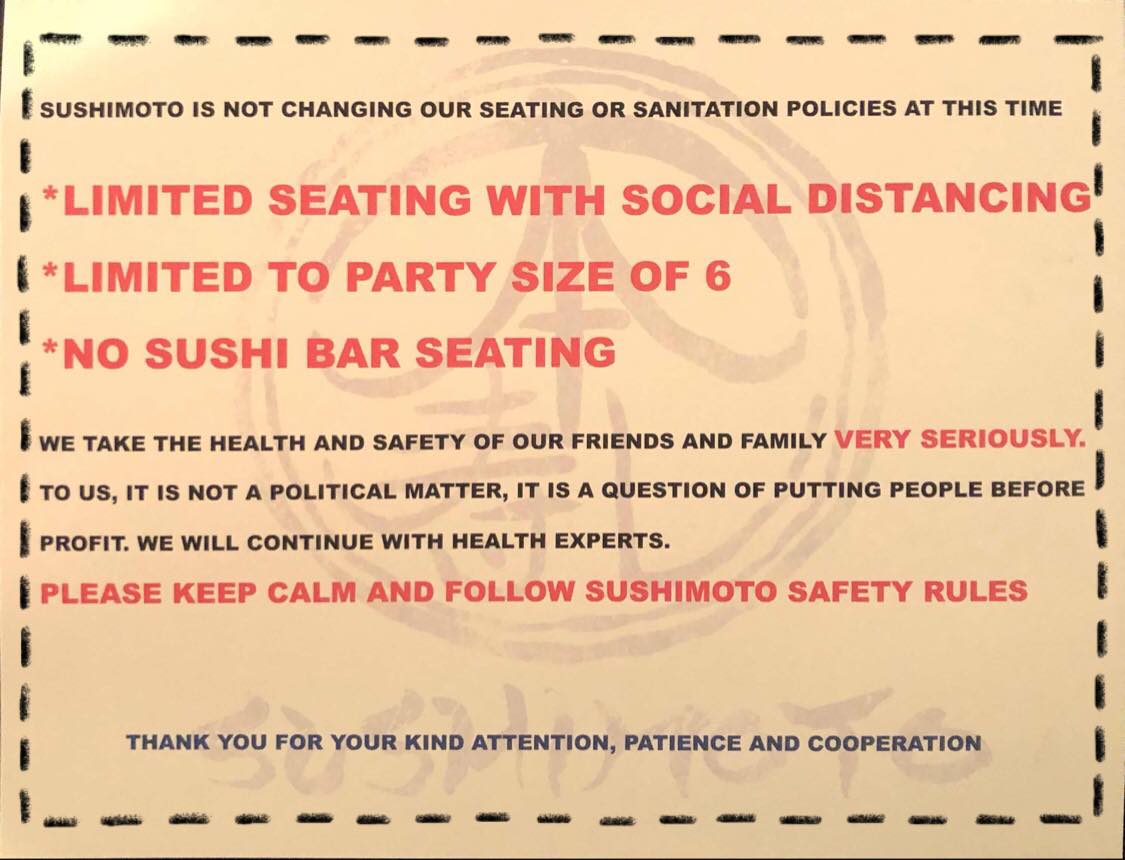 SUSHIMOTO IS NOT CHANGING OUR SEATING OR SANITATION POLICIES AT THIS TIME

*LIMITED SEATING WITH SOCIAL DISTANCING

*LIMITED TO PARTY SIZE OF 6

*NO SUSHI BAR SEATING

WE TAKE THE HEALTH AND SAFETY OF OUR FRIENDS AND FAMILY VERY SERIOUSLY. TO US, IT IS NOT A POLITICAL MATTER, IT IS A QUESTION OF PUTTING PEOPLE BEFORE PROFIT. WE WILL CONTINUE WITH HEALTH EXPERTS.

PLEASE KEEP CALM AND FOLLOW SUSHIMOTO SAFETY RULES

THANK YOU FOR YOUR KIND ATTENTION, PATIENCE AND COOPERATION

SUSHIMOTO